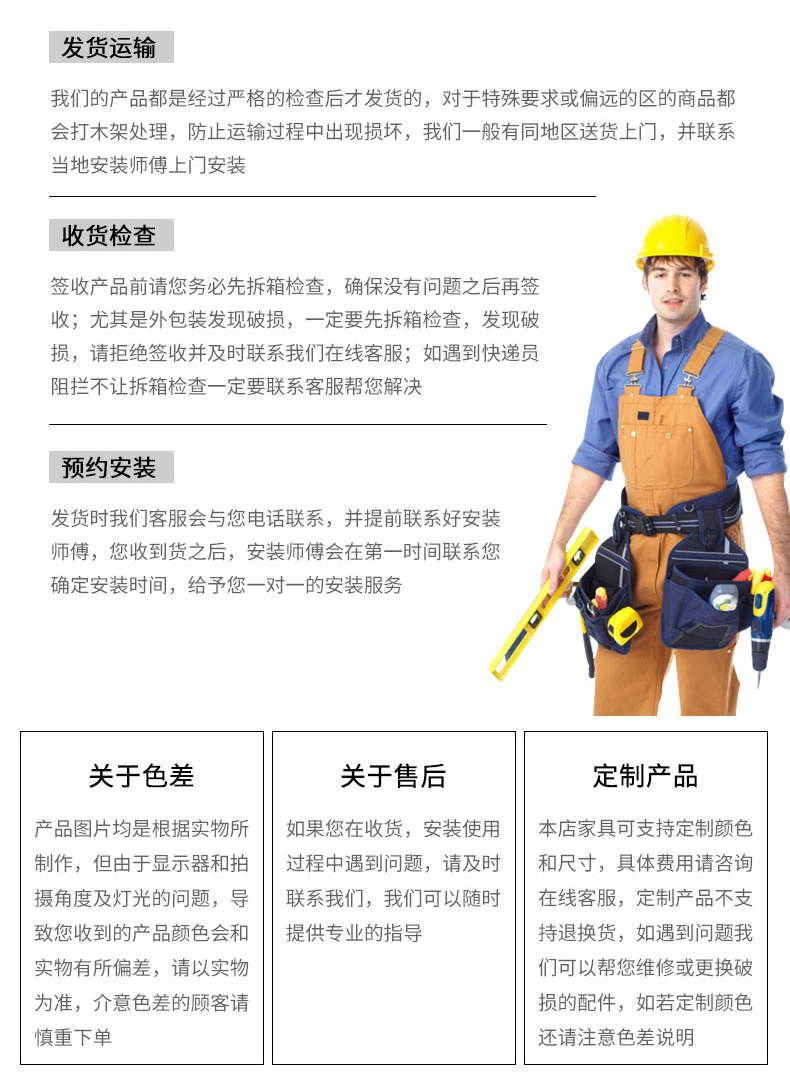 发货运输

我们的产品都是经过严格的检查后才发货的，对于特殊要求或偏远的区的商品都会打木架处理，防止运输过程中出现损坏，我们一般有同地区送货上门，并联系当地安装师傅上门安装

收货检查

签收产品前请您务必先拆箱检查，确保没有问题之后再签收；尤其是外包装发现破损，一定要先拆箱检查，发现破损，请拒绝签收并及时联系我们在线客服；如遇到快递员阻拦不让拆箱检查一定要联系客服帮您解决

预约安装

发货时我们客服会与您电话联系，并提前联系好安装师傅，您收到货之后，安装师傅会在第一时间联系您确定安装时间，给予您一对一的安装服务

关于色差

产品图片均是根据实物所制作，但由于显示器和拍摄角度及灯光的问题，导致您收到的产品颜色会和实物有所偏差，请以实物为准，介意色差的顾客请慎重下单

关于售后

如果您在收货，安装使用过程中遇到问题，请及时联系我们，我们可以随时提供专业的指导

定制产品

本店家具可支持定制颜色和尺寸，具体费用请咨询在线客服，定制产品不支持退换货，如遇到问题我们可以帮您维修或更换破损的配件，如若定制颜色还请注意色差说明